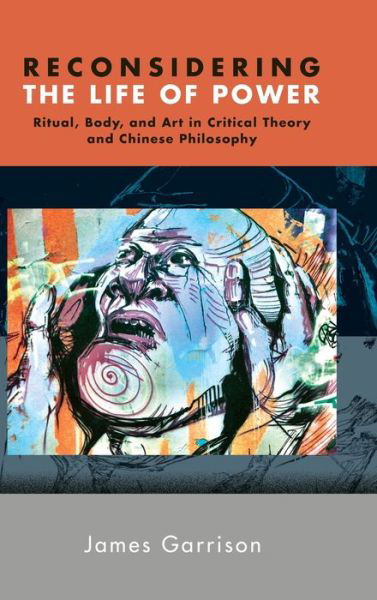 RECONSIDERING
THE LIFE OF POWER

Ritual, Body, and Art in Critical Theory and Chinese Philosophy

James Garrison